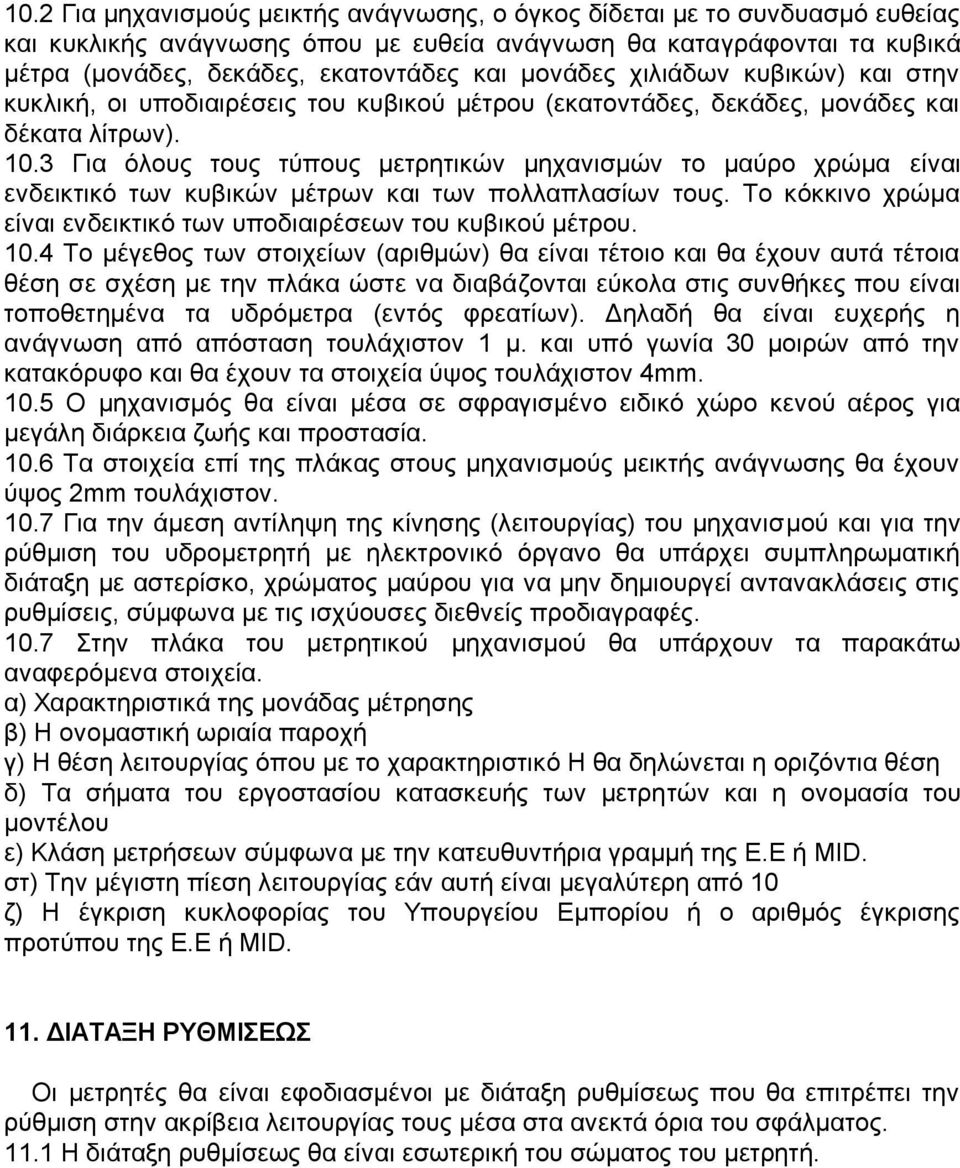 10.2 Για μηχανισμούς μεικτής ανάγνωσης, ο όγκος δίδεται με το συνδυασμό ευθείας και κυκλικής ανάγνωσης όπου με ευθεία ανάγνωση θα καταγράφονται τα κυβικά μέτρα (μονάδες, δεκάδες, εκατοντάδες και μονάδες χιλιάδων κυβικών) και στην κυκλική, οι υποδιαιρέσεις του κυβικού μέτρου (εκατοντάδες, δεκάδες, μονάδες και δέκατα λίτρων).
10.3 Για όλους τους τύπους μετρητικών μηχανισμών το μαύρο χρώμα είναι ενδεικτικό των κυβικών μέτρων και των πολλαπλασίων τους. Το κόκκινο χρώμα είναι ενδεικτικό των υποδιαιρέσεων του κυβικού μέτρου.
10.4 Το μέγεθος των στοιχείων (αριθμών) θα είναι τέτοιο και θα έχουν αυτά τέτοια θέση σε σχέση με την πλάκα ώστε να διαβάζονται εύκολα στις συνθήκες που είναι τοποθετημένα τα υδρόμετρα (εντός φρεατίων). Δηλαδή θα είναι ευχερής η ανάγνωση από απόσταση τουλάχιστον 1 μ. και υπό γωνία 30 μοιρών από την κατακόρυφο και θα έχουν τα στοιχεία ύψος τουλάχιστον 4mm.
10.5 Ο μηχανισμός θα είναι μέσα σε σφραγισμένο ειδικό χώρο κενού αέρος για μεγάλη διάρκεια ζωής και προστασία.
10.6 Τα στοιχεία επί της πλάκας στους μηχανισμούς μεικτής ανάγνωσης θα έχουν ύψος 2mm τουλάχιστον.
10.7 Για την άμεση αντίληψη της κίνησης (λειτουργίας) του μηχανισμού και για την ρύθμιση του υδρομετρητή με ηλεκτρονικό όργανο θα υπάρχει συμπληρωματική διάταξη με αστερίσκο, χρώματος μαύρου για να μην δημιουργεί αντανακλάσεις στις ρυθμίσεις, σύμφωνα με τις ισχύουσες διεθνείς προδιαγραφές.
10.7 Στην πλάκα του μετρητικού μηχανισμού θα υπάρχουν τα παρακάτω αναφερόμενα στοιχεία.
α) Χαρακτηριστικά της μονάδας μέτρησης
β) Η ονομαστική ωριαία παροχή
γ) Η θέση λειτουργίας όπου με το χαρακτηριστικό Η θα δηλώνεται η οριζόντια θέση
δ) Τα σήματα του εργοστασίου κατασκευής των μετρητών και η ονομασία του μοντέλου
ε) Κλάση μετρήσεων σύμφωνα με την κατευθυντήρια γραμμή της Ε.Ε ή MID.
στ) Την μέγιστη πίεση λειτουργίας εάν αυτή είναι μεγαλύτερη από 10
ζ) Η έγκριση κυκλοφορίας του Υπουργείου Εμπορίου ή ο αριθμός έγκρισης προτύπου της Ε.Ε ή MID.

11. ΔΙΑΤΑΞΗ ΡΥΘΜΙΣΕΩΣ

Οι μετρητές θα είναι εφοδιασμένοι με διάταξη ρυθμίσεως που θα επιτρέπει την ρύθμιση στην ακρίβεια λειτουργίας τους μέσα στα ανεκτά όρια του σφάλματος.
11.1 Η διάταξη ρυθμίσεως θα είναι εσωτερική του σώματος του μετρητή.